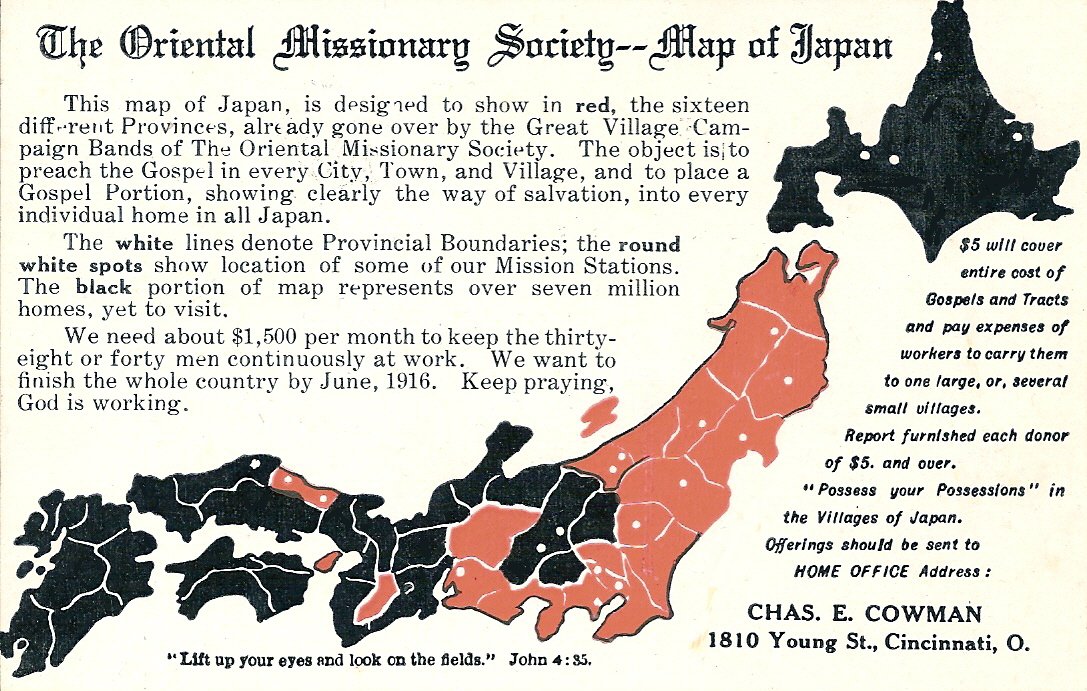 The Oriental Missionary Society--Map of Japan

This map of Japan, is designed to show in red, the sixteen different Provinces, already gone over by the Great Village Campaign Bands of The Oriental Missionary Society. The object is to preach the Gospel in every City, Town, and Village, and to place a Gospel Portion, showing clearly the way of salvation, into every individual home in all Japan.

The white lines denote Provincial Boundaries; the round white spots show location of some of our Mission Stations. The black portion of map represents over seven million homes, yet to visit.

We need about $1,500 per month to keep the thirty-eight or forty men continuously at work. We want to finish the whole country by June, 1916. Keep praying, God is working.

$5 will cover entire cost of Gospels and Tracts and pay expenses of workers to carry them to one large, or, several small villages.
Report furnished each donor of $5. and over.
"Possess your Possessions" in the Villages of Japan.
Offerings should be sent to HOME OFFICE Address:

CHAS. E. COWMAN
1810 Young St., Cincinnati, O.

"Lift up your eyes and look on the fields." John 4:35.